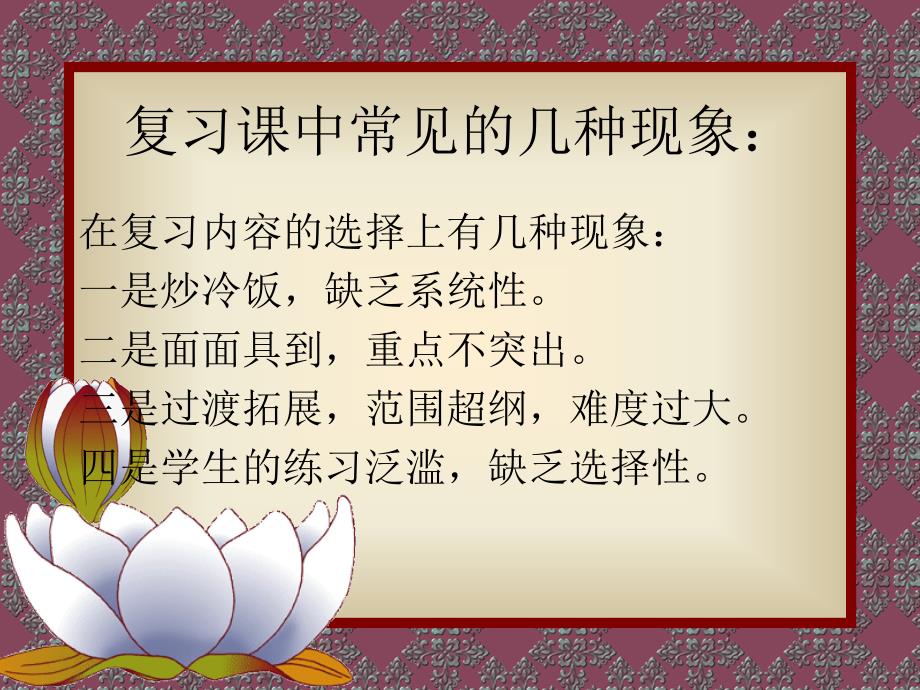 复习课中常见的几种现象：

在复习内容的选择上有几种现象：
一是炒冷饭，缺乏系统性。
二是面面具到，重点不突出。
三是过渡拓展，范围超纲，难度过大。
四是学生的练习泛滥，缺乏选择性。